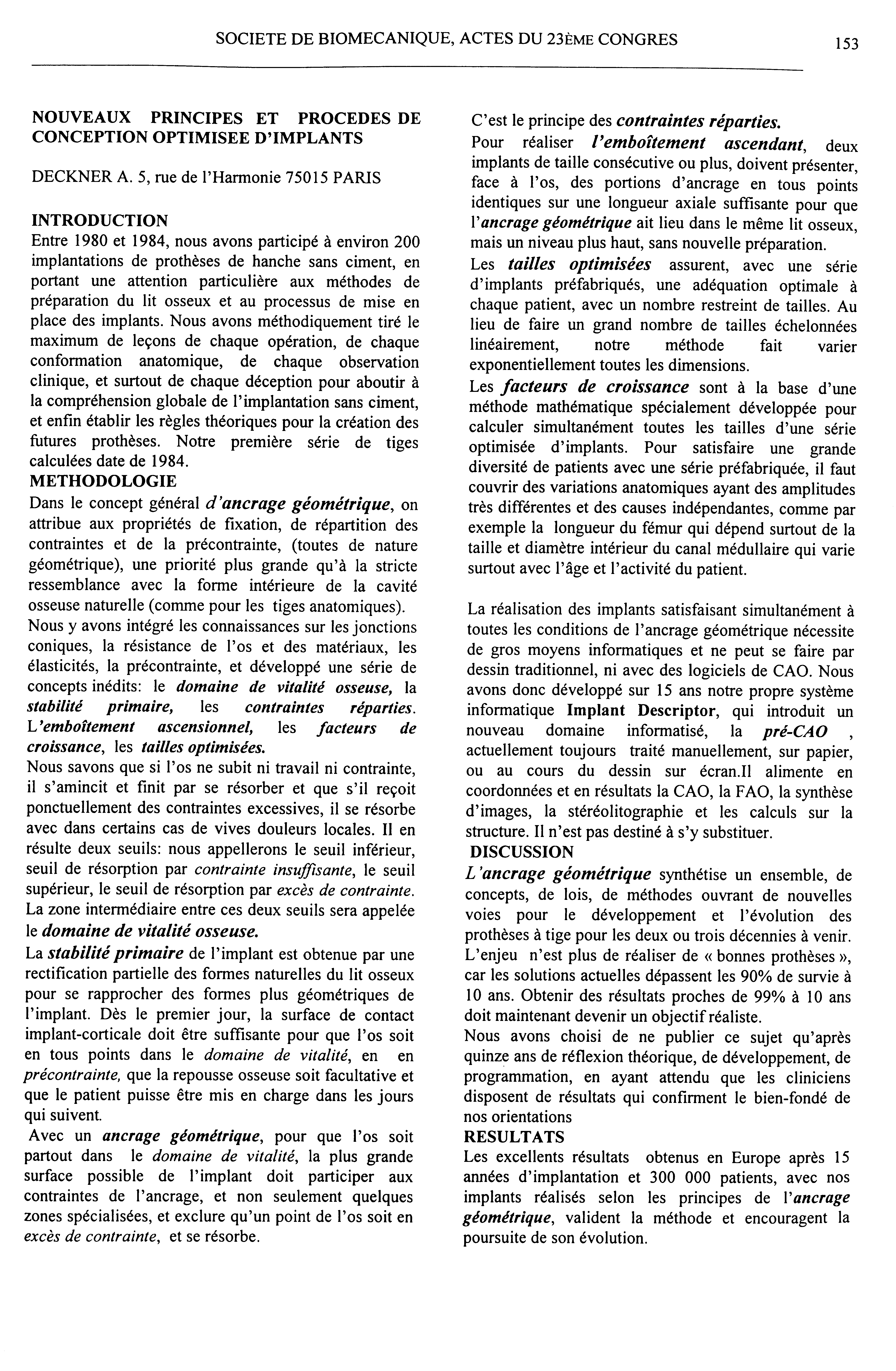 SOCIETE DE BIOMECANIQUE, ACTES DU 23ÈME CONGRES 153

NOUVEAUX PRINCIPES ET PROCEDES DE CONCEPTION OPTIMISEE D'IMPLANTS

DECKNER A. 5, rue de l'Harmonie 75015 PARIS

INTRODUCTION
Entre 1980 et 1984, nous avons participé à environ 200 implantations de prothèses de hanche sans ciment, en portant une attention particulière aux méthodes de préparation du lit osseux et au processus de mise en place des implants. Nous avons méthodiquement tiré le maximum de leçons de chaque opération, de chaque conformation anatomique, de chaque observation clinique, et surtout de chaque déception pour aboutir à la compréhension globale de l'implantation sans ciment, et enfin établir les règles théoriques pour la création des futures prothèses. Notre première série de tiges calculées date de 1984.
METHODOLOGIE
Dans le concept général d'ancrage géométrique, on attribue aux propriétés de fixation, de répartition des contraintes et de la précontrainte, (toutes de nature géométrique), une priorité plus grande qu'à la stricte ressemblance avec la forme intérieure de la cavité osseuse naturelle (comme pour les tiges anatomiques).
Nous y avons intégré les connaissances sur les jonctions coniques, la résistance de l'os et des matériaux, les élasticités, la précontrainte, et développé une série de concepts inédits: le domaine de vitalité osseuse, la stabilité primaire, les contraintes réparties. L'emboîtement ascensionnel, les facteurs de croissance, les tailles optimisées.
Nous savons que si l'os ne subit ni travail ni contrainte, il s'amincit et finit par se résorber et que s'il reçoit ponctuellement des contraintes excessives, il se résorbe avec dans certains cas de vives douleurs locales. Il en résulte deux seuils: nous appellerons le seuil inférieur, seuil de résorption par contrainte insuffisante, le seuil supérieur, le seuil de résorption par excès de contrainte. La zone intermédiaire entre ces deux seuils sera appelée le domaine de vitalité osseuse.
La stabilité primaire de l'implant est obtenue par une rectification partielle des formes naturelles du lit osseux pour se rapprocher des formes plus géométriques de l'implant. Dès le premier jour, la surface de contact implant-corticale doit être suffisante pour que l'os soit en tous points dans le domaine de vitalité, en en précontrainte, que la repousse osseuse soit facultative et que le patient puisse être mis en charge dans les jours qui suivent.
Avec un ancrage géométrique, pour que l'os soit partout dans le domaine de vitalité, la plus grande surface possible de l'implant doit participer aux contraintes de l'ancrage, et non seulement quelques zones spécialisées, et exclure qu'un point de l'os soit en excès de contrainte, et se résorbe.

C'est le principe des contraintes réparties.
Pour réaliser l'emboîtement ascendant, deux implants de taille consécutive ou plus, doivent présenter, face à l'os, des portions d'ancrage en tous points identiques sur une longueur axiale suffisante pour que l'ancrage géométrique ait lieu dans le même lit osseux, mais un niveau plus haut, sans nouvelle préparation.
Les tailles optimisées assurent, avec une série d'implants préfabriqués, une adéquation optimale à chaque patient, avec un nombre restreint de tailles. Au lieu de faire un grand nombre de tailles échelonnées linéairement, notre méthode fait varier exponentiellement toutes les dimensions.
Les facteurs de croissance sont à la base d'une méthode mathématique spécialement développée pour calculer simultanément toutes les tailles d'une série optimisée d'implants. Pour satisfaire une grande diversité de patients avec une série préfabriquée, il faut couvrir des variations anatomiques ayant des amplitudes très différentes et des causes indépendantes, comme par exemple la longueur du fémur qui dépend surtout de la taille et diamètre intérieur du canal médullaire qui varie surtout avec l'âge et l'activité du patient.

La réalisation des implants satisfaisant simultanément à toutes les conditions de l'ancrage géométrique nécessite de gros moyens informatiques et ne peut se faire par dessin traditionnel, ni avec des logiciels de CAO. Nous avons donc développé sur 15 ans notre propre système informatique Implant Descriptor, qui introduit un nouveau domaine informatisé, la pré-CAO , actuellement toujours traité manuellement, sur papier, ou au cours du dessin sur écran.Il alimente en coordonnées et en résultats la CAO, la FAO, la synthèse d'images, la stéréolitographie et les calculs sur la structure. Il n'est pas destiné à s'y substituer.
DISCUSSION
L'ancrage géométrique synthétise un ensemble, de concepts, de lois, de méthodes ouvrant de nouvelles voies pour le développement et l'évolution des prothèses à tige pour les deux ou trois décennies à venir. L'enjeu n'est plus de réaliser de « bonnes prothèses », car les solutions actuelles dépassent les 90% de survie à 10 ans. Obtenir des résultats proches de 99% à 10 ans doit maintenant devenir un objectif réaliste.
Nous avons choisi de ne publier ce sujet qu'après quinze ans de réflexion théorique, de développement, de programmation, en ayant attendu que les cliniciens disposent de résultats qui confirment le bien-fondé de nos orientations
RESULTATS
Les excellents résultats obtenus en Europe après 15 années d'implantation et 300 000 patients, avec nos implants réalisés selon les principes de l'ancrage géométrique, valident la méthode et encouragent la poursuite de son évolution.